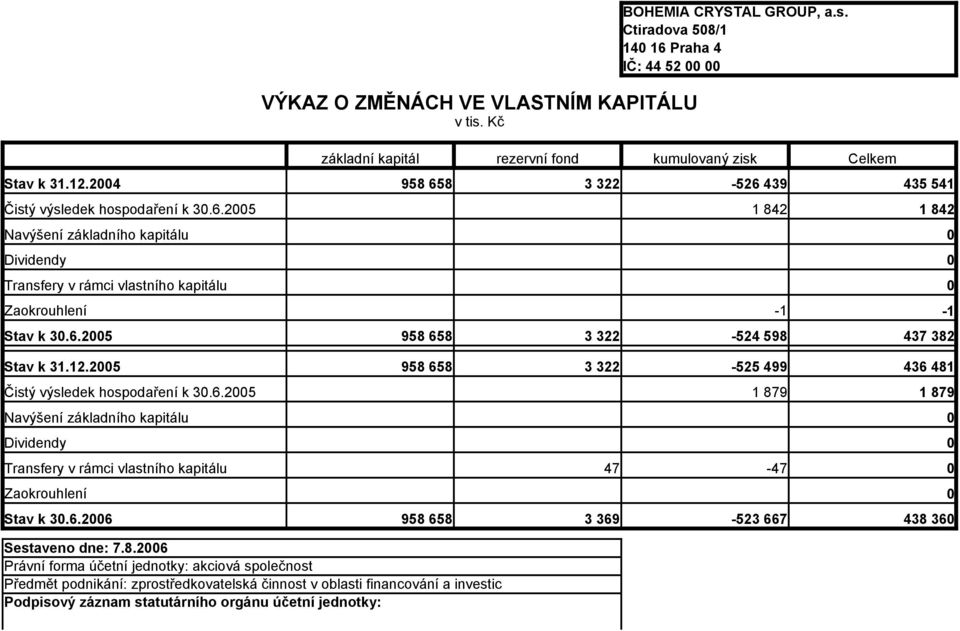 BOHEMIA CRYSTAL GROUP, a.s.
Ctiradova 508/1
140 16 Praha 4
IČ: 44 52 00 00

VÝKAZ O ZMĚNÁCH VE VLASTNÍM KAPITÁLU
v tis. Kč

| | základní kapitál | rezervní fond | kumulovaný zisk | Celkem |
|---|---|---|---|---|
| Stav k 31.12.2004 | 958 658 | 3 322 | -526 439 | 435 541 |
| Čistý výsledek hospodaření k 30.6.2005 | | | 1 842 | 1 842 |
| Navýšení základního kapitálu | | | | 0 |
| Dividendy | | | | 0 |
| Transfery v rámci vlastního kapitálu | | | | 0 |
| Zaokrouhlení | | | -1 | -1 |
| Stav k 30.6.2005 | 958 658 | 3 322 | -524 598 | 437 382 |
| Stav k 31.12.2005 | 958 658 | 3 322 | -525 499 | 436 481 |
| Čistý výsledek hospodaření k 30.6.2005 | | | 1 879 | 1 879 |
| Navýšení základního kapitálu | | | | 0 |
| Dividendy | | | | 0 |
| Transfery v rámci vlastního kapitálu | | 47 | -47 | 0 |
| Zaokrouhlení | | | | 0 |
| Stav k 30.6.2006 | 958 658 | 3 369 | -523 667 | 438 360 |

Sestaveno dne: 7.8.2006
Právní forma účetní jednotky: akciová společnost
Předmět podnikání: zprostředkovatelská činnost v oblasti financování a investic
Podpisový záznam statutárního orgánu účetní jednotky: